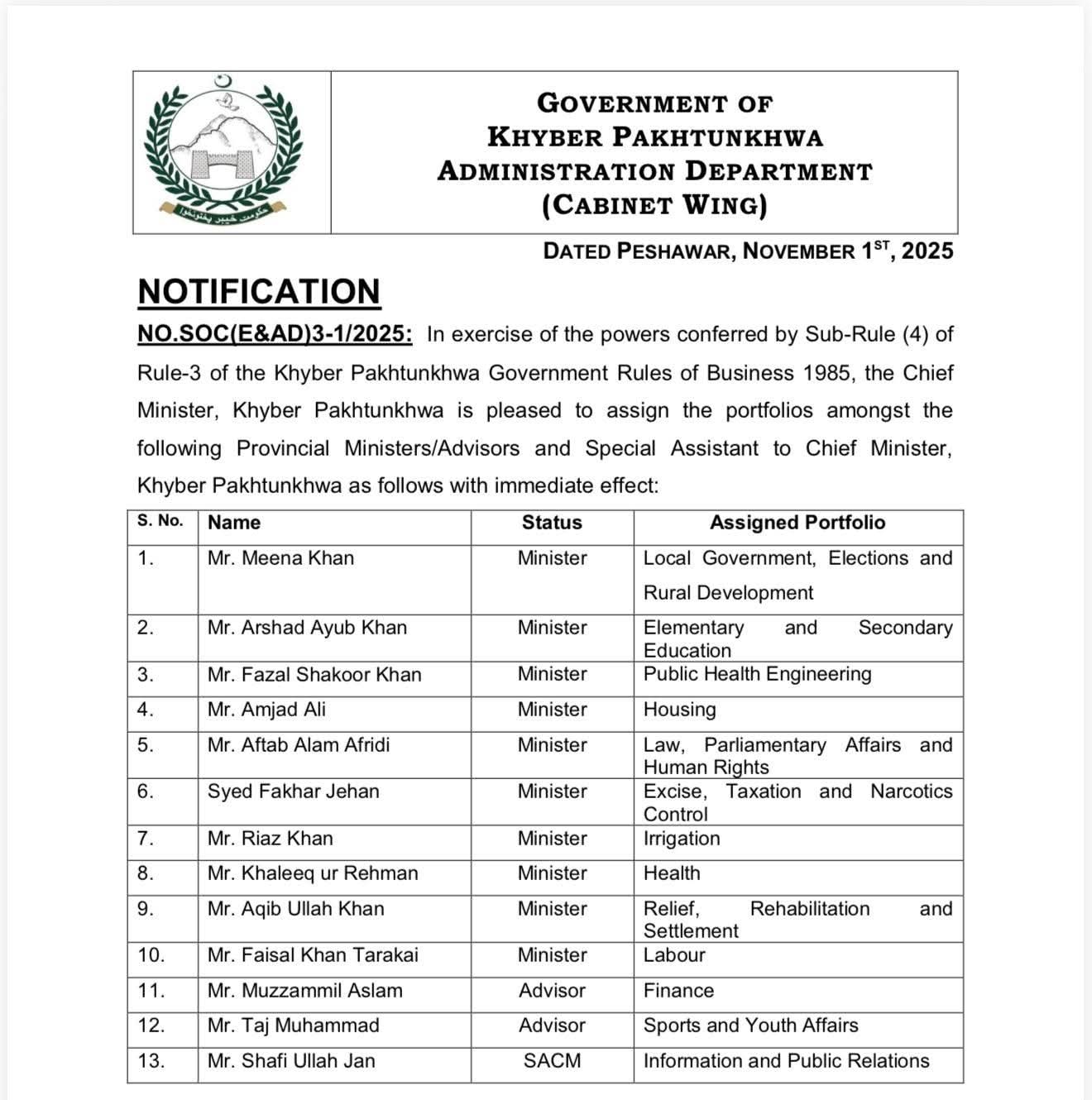 حکومت خیبر پختونخوا

GOVERNMENT OF
KHYBER PAKHTUNKHWA
ADMINISTRATION DEPARTMENT
(CABINET WING)

DATED PESHAWAR, NOVEMBER 1$^{ST}$, 2025

NOTIFICATION

NO.SOC(E&AD)3-1/2025: In exercise of the powers conferred by Sub-Rule (4) of Rule-3 of the Khyber Pakhtunkhwa Government Rules of Business 1985, the Chief Minister, Khyber Pakhtunkhwa is pleased to assign the portfolios amongst the following Provincial Ministers/Advisors and Special Assistant to Chief Minister, Khyber Pakhtunkhwa as follows with immediate effect:

| S. No. | Name | Status | Assigned Portfolio |
|---|---|---|---|
| 1. | Mr. Meena Khan | Minister | Local Government, Elections and Rural Development |
| 2. | Mr. Arshad Ayub Khan | Minister | Elementary and Secondary Education |
| 3. | Mr. Fazal Shakoor Khan | Minister | Public Health Engineering |
| 4. | Mr. Amjad Ali | Minister | Housing |
| 5. | Mr. Aftab Alam Afridi | Minister | Law, Parliamentary Affairs and Human Rights |
| 6. | Syed Fakhar Jehan | Minister | Excise, Taxation and Narcotics Control |
| 7. | Mr. Riaz Khan | Minister | Irrigation |
| 8. | Mr. Khaleeq ur Rehman | Minister | Health |
| 9. | Mr. Aqib Ullah Khan | Minister | Relief, Rehabilitation and Settlement |
| 10. | Mr. Faisal Khan Tarakai | Minister | Labour |
| 11. | Mr. Muzzammil Aslam | Advisor | Finance |
| 12. | Mr. Taj Muhammad | Advisor | Sports and Youth Affairs |
| 13. | Mr. Shafi Ullah Jan | SACM | Information and Public Relations |